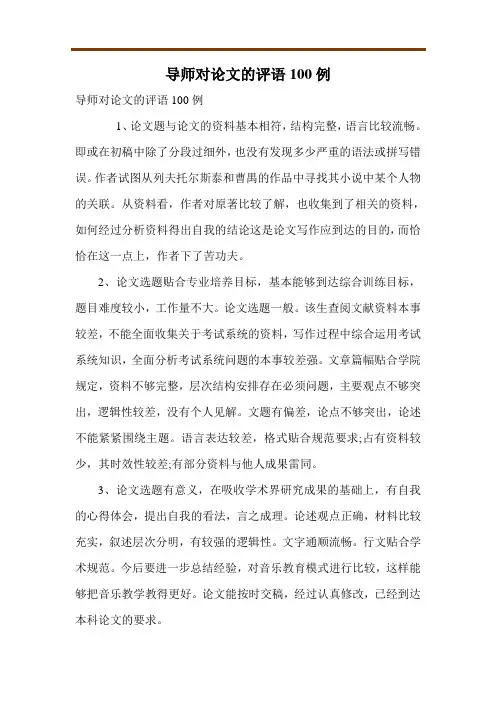 导师对论文的评语 100 例

导师对论文的评语 100 例

1、论文题与论文的资料基本相符，结构完整，语言比较流畅。即或在初稿中除了分段过细外，也没有发现多少严重的语法或拼写错误。作者试图从列夫托尔斯泰和曹禺的作品中寻找其小说中某个人物的关联。从资料看，作者对原著比较了解，也收集到了相关的资料，如何经过分析资料得出自我的结论这是论文写作应到达的目的，而恰恰在这一点上，作者下了苦功夫。

2、论文选题贴合专业培养目标，基本能够到达综合训练目标，题目难度较小，工作量不大。论文选题一般。该生查阅文献资料本事较差，不能全面收集关于考试系统的资料，写作过程中综合运用考试系统知识，全面分析考试系统问题的本事较差强。文章篇幅贴合学院规定，资料不够完整，层次结构安排存在必须问题，主要观点不够突出，逻辑性较差，没有个人见解。文题有偏差，论点不够突出，论述不能紧紧围绕主题。语言表达较差，格式贴合规范要求;占有资料较少，其时效性较差;有部分资料与他人成果雷同。

3、论文选题有意义，在吸收学术界研究成果的基础上，有自我的心得体会，提出自我的看法，言之成理。论述观点正确，材料比较充实，叙述层次分明，有较强的逻辑性。文字通顺流畅。行文贴合学术规范。今后要进一步总结经验，对音乐教育模式进行比较，这样能够把音乐教学教得更好。论文能按时交稿，经过认真修改，已经到达本科论文的要求。